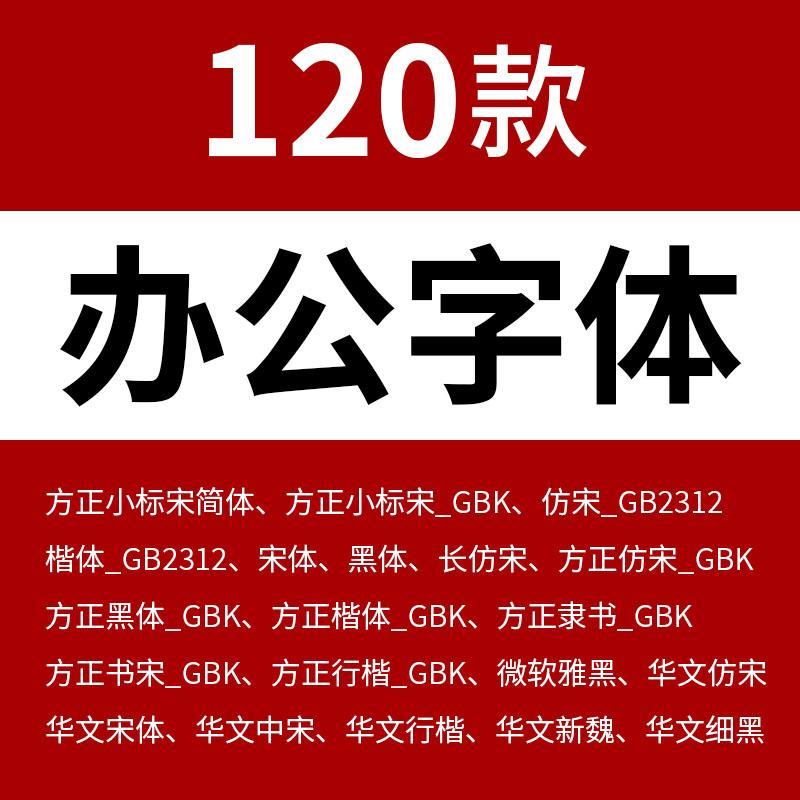 120款

办公字体

方正小标宋简体、方正小标宋_GBK、仿宋_GB2312
楷体_GB2312、宋体、黑体、长仿宋、方正仿宋_GBK
方正黑体_GBK、方正楷体_GBK、方正隶书_GBK
方正书宋_GBK、方正行楷_GBK、微软雅黑、华文仿宋
华文宋体、华文中宋、华文行楷、华文新魏、华文细黑